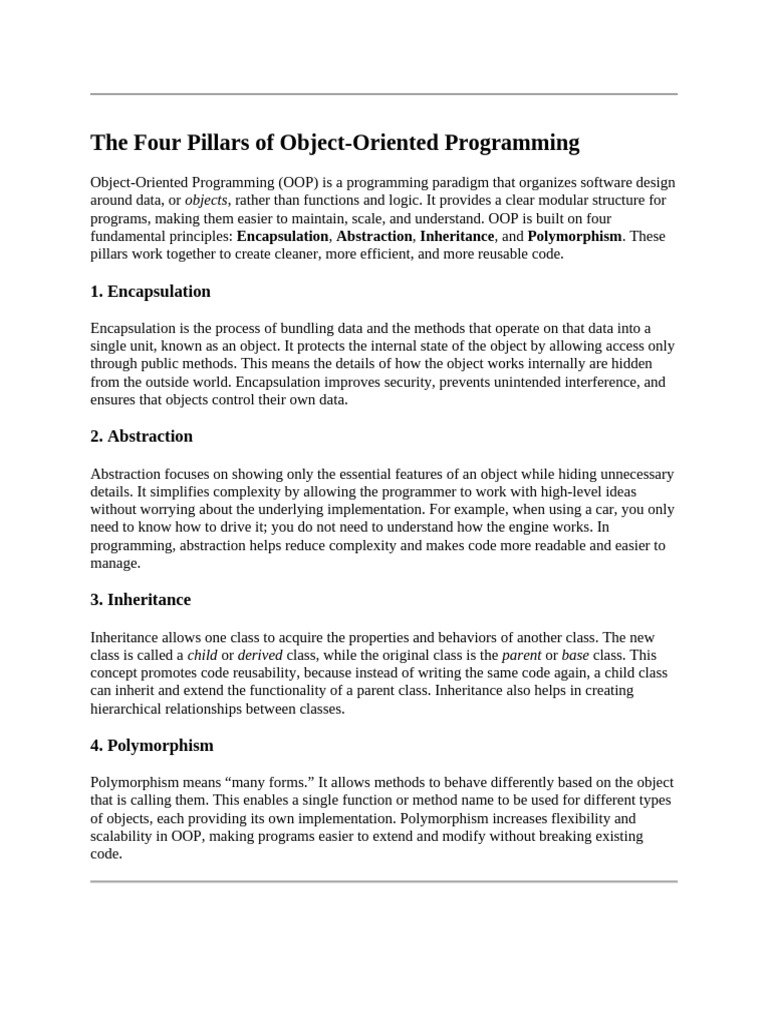 The Four Pillars of Object-Oriented Programming

Object-Oriented Programming (OOP) is a programming paradigm that organizes software design around data, or objects, rather than functions and logic. It provides a clear modular structure for programs, making them easier to maintain, scale, and understand. OOP is built on four fundamental principles: Encapsulation, Abstraction, Inheritance, and Polymorphism. These pillars work together to create cleaner, more efficient, and more reusable code.

1. Encapsulation

Encapsulation is the process of bundling data and the methods that operate on that data into a single unit, known as an object. It protects the internal state of the object by allowing access only through public methods. This means the details of how the object works internally are hidden from the outside world. Encapsulation improves security, prevents unintended interference, and ensures that objects control their own data.

2. Abstraction

Abstraction focuses on showing only the essential features of an object while hiding unnecessary details. It simplifies complexity by allowing the programmer to work with high-level ideas without worrying about the underlying implementation. For example, when using a car, you only need to know how to drive it; you do not need to understand how the engine works. In programming, abstraction helps reduce complexity and makes code more readable and easier to manage.

3. Inheritance

Inheritance allows one class to acquire the properties and behaviors of another class. The new class is called a child or derived class, while the original class is the parent or base class. This concept promotes code reusability, because instead of writing the same code again, a child class can inherit and extend the functionality of a parent class. Inheritance also helps in creating hierarchical relationships between classes.

4. Polymorphism

Polymorphism means "many forms." It allows methods to behave differently based on the object that is calling them. This enables a single function or method name to be used for different types of objects, each providing its own implementation. Polymorphism increases flexibility and scalability in OOP, making programs easier to extend and modify without breaking existing code.